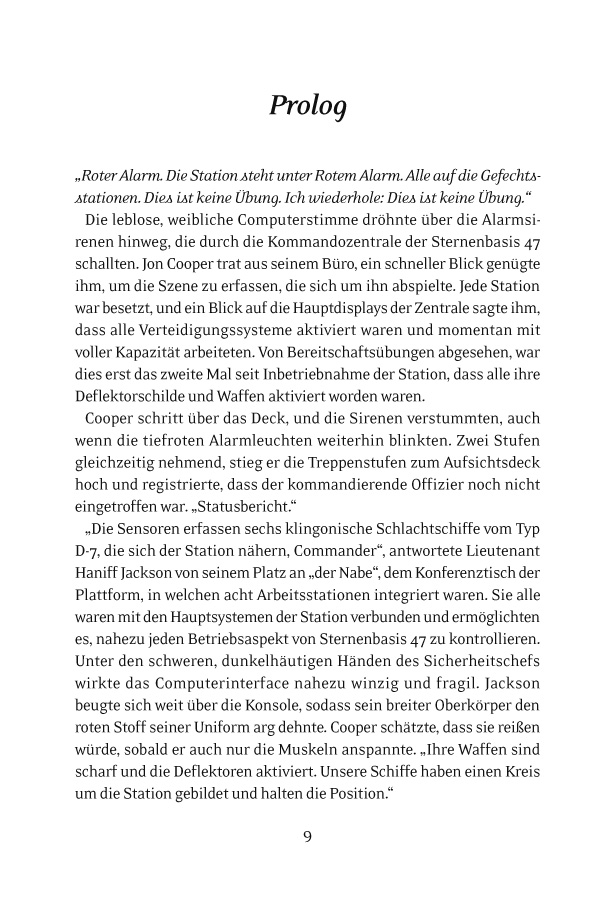 Prolog

„Roter Alarm. Die Station steht unter Rotem Alarm. Alle auf die Gefechtsstationen. Dies ist keine Übung. Ich wiederhole: Dies ist keine Übung.“

Die leblose, weibliche Computerstimme dröhnte über die Alarmsirenen hinweg, die durch die Kommandozentrale der Sternenbasis 47 schallten. Jon Cooper trat aus seinem Büro, ein schneller Blick genügte ihm, um die Szene zu erfassen, die sich um ihn abspielte. Jede Station war besetzt, und ein Blick auf die Hauptdisplays der Zentrale sagte ihm, dass alle Verteidigungssysteme aktiviert waren und momentan mit voller Kapazität arbeiteten. Von Bereitschaftsübungen abgesehen, war dies erst das zweite Mal seit Inbetriebnahme der Station, dass alle ihre Deflektorschilde und Waffen aktiviert worden waren.

Cooper schritt über das Deck, und die Sirenen verstummten, auch wenn die tiefroten Alarmleuchten weiterhin blinkten. Zwei Stufen gleichzeitig nehmend, stieg er die Treppenstufen zum Aufsichtsdeck hoch und registrierte, dass der kommandierende Offizier noch nicht eingetroffen war. „Statusbericht.“

„Die Sensoren erfassen sechs klingonische Schlachtschiffe vom Typ D-7, die sich der Station nähern, Commander“, antwortete Lieutenant Haniff Jackson von seinem Platz an „der Nabe“, dem Konferenztisch der Plattform, in welchen acht Arbeitsstationen integriert waren. Sie alle waren mit den Hauptsystemen der Station verbunden und ermöglichten es, nahezu jeden Betriebsaspekt von Sternenbasis 47 zu kontrollieren. Unter den schweren, dunkelhäutigen Händen des Sicherheitschefs wirkte das Computerinterface nahezu winzig und fragil. Jackson beugte sich weit über die Konsole, sodass sein breiter Oberkörper den roten Stoff seiner Uniform arg dehnte. Cooper schätzte, dass sie reißen würde, sobald er auch nur die Muskeln anspannte. „Ihre Waffen sind scharf und die Deflektoren aktiviert. Unsere Schiffe haben einen Kreis um die Station gebildet und halten die Position.“

9